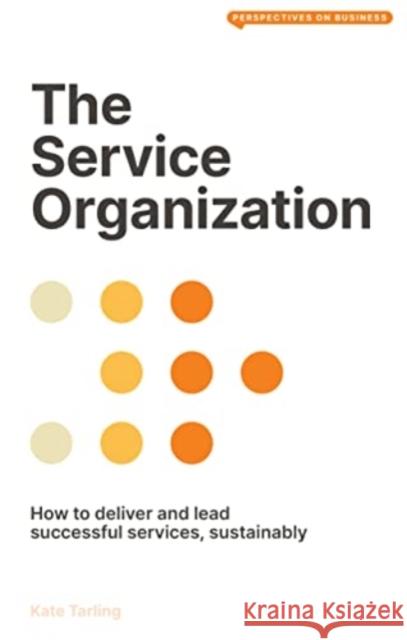 PERSPECTIVES ON BUSINESS

The Service Organization

How to deliver and lead successful services, sustainably

Kate Tarling

Kraina Książek